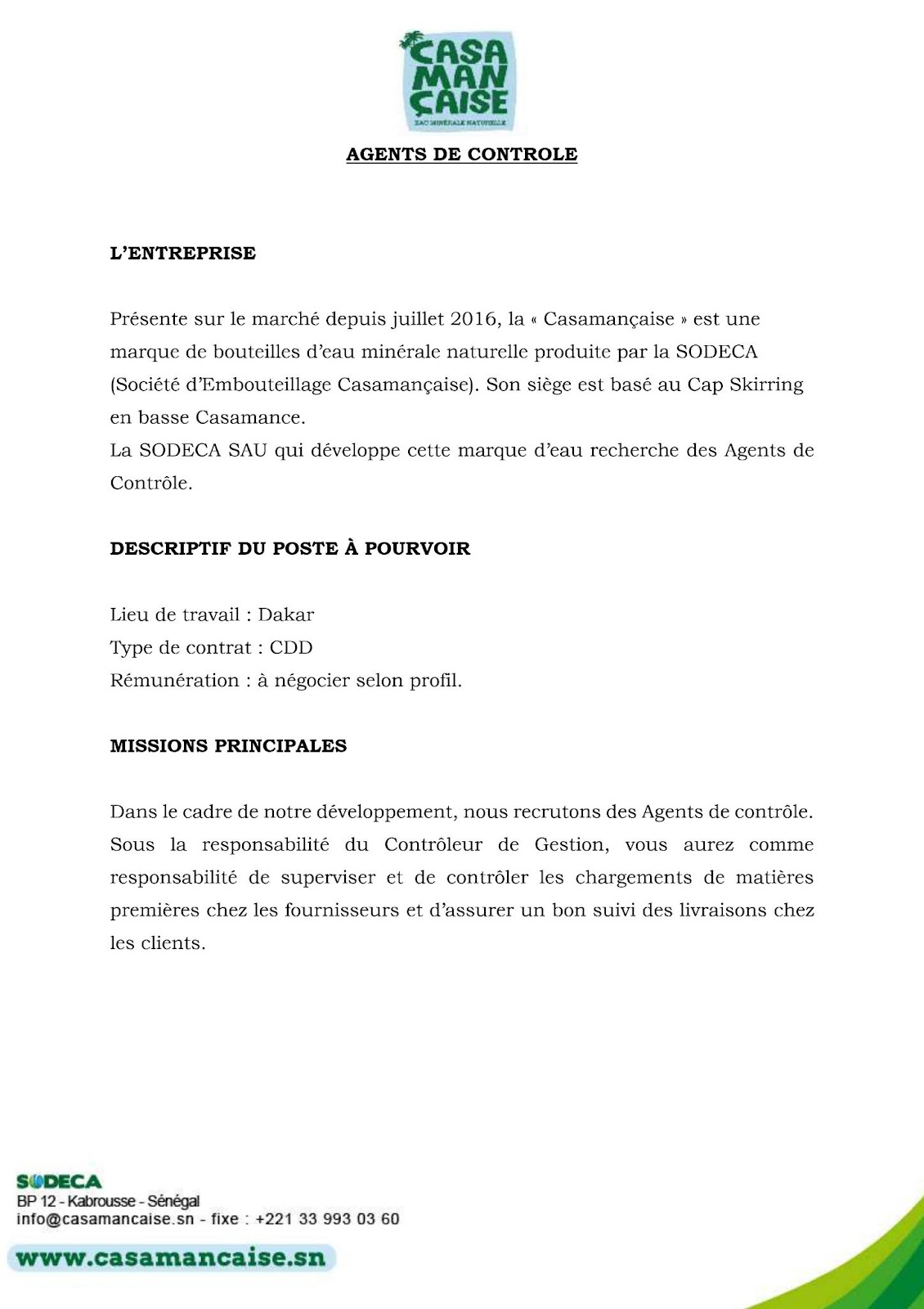 CASA MAN ÇAISE
EAU MINÉRALE NATURELLE

AGENTS DE CONTROLE

L'ENTREPRISE

Présente sur le marché depuis juillet 2016, la « Casamançaise » est une marque de bouteilles d'eau minérale naturelle produite par la SODECA (Société d'Embouteillage Casamançaise). Son siège est basé au Cap Skirring en basse Casamance.
La SODECA SAU qui développe cette marque d'eau recherche des Agents de Contrôle.

DESCRIPTIF DU POSTE À POURVOIR

Lieu de travail : Dakar
Type de contrat : CDD
Rémunération : à négocier selon profil.

MISSIONS PRINCIPALES

Dans le cadre de notre développement, nous recrutons des Agents de contrôle. Sous la responsabilité du Contrôleur de Gestion, vous aurez comme responsabilité de superviser et de contrôler les chargements de matières premières chez les fournisseurs et d'assurer un bon suivi des livraisons chez les clients.

SODECA
BP 12 - Kabrousse - Sénégal
info@casamancaise.sn - fixe : +221 33 993 03 60
www.casamancaise.sn